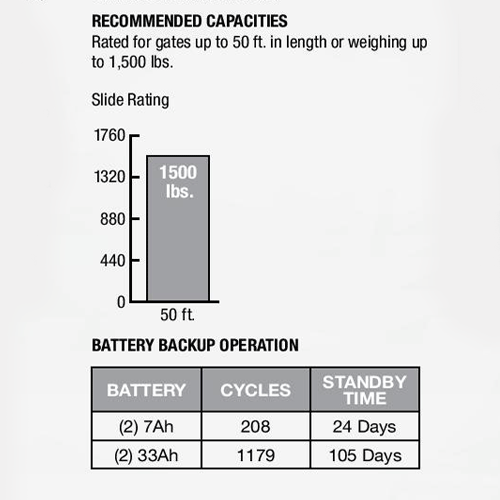 RECOMMENDED CAPACITIES
Rated for gates up to 50 ft. in length or weighing up to 1,500 lbs.

Slide Rating

1760
1320
880
440
0
1500 lbs.
50 ft.

BATTERY BACKUP OPERATION

| BATTERY | CYCLES | STANDBY TIME |
|---|---|---|
| (2) 7Ah | 208 | 24 Days |
| (2) 33Ah | 1179 | 105 Days |